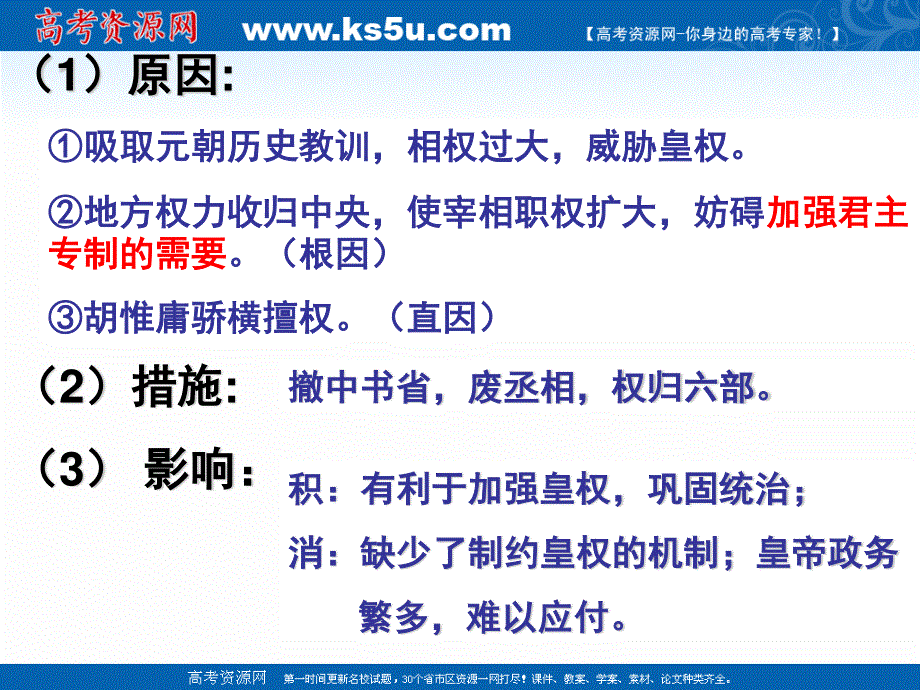 高考资源网 www.ks5u.com 【高考资源网-你身边的高考专家！】

（1）原因:

①吸取元朝历史教训，相权过大，威胁皇权。

②地方权力收归中央，使宰相职权扩大，妨碍加强君主专制的需要。（根因）

③胡惟庸骄横擅权。（直因）

（2）措施:

撤中书省，废丞相，权归六部。

（3） 影响:

积：有利于加强皇权，巩固统治；

消：缺少了制约皇权的机制；皇帝政务繁多，难以应付。

高考资源网 第一时间更新名校试题，30个省市区资源一网打尽！课件、教案、学案、素材、论文种类齐全。